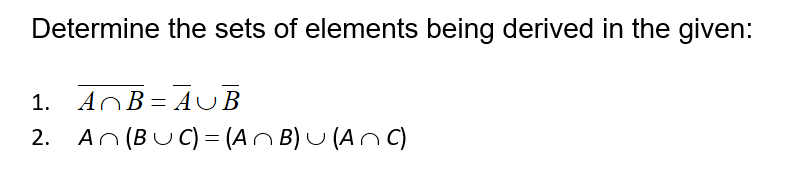 Determine the sets of elements being derived in the given:

1. $\overline{A \cap B} = \overline{A} \cup \overline{B}$
2. $A \cap (B \cup C) = (A \cap B) \cup (A \cap C)$